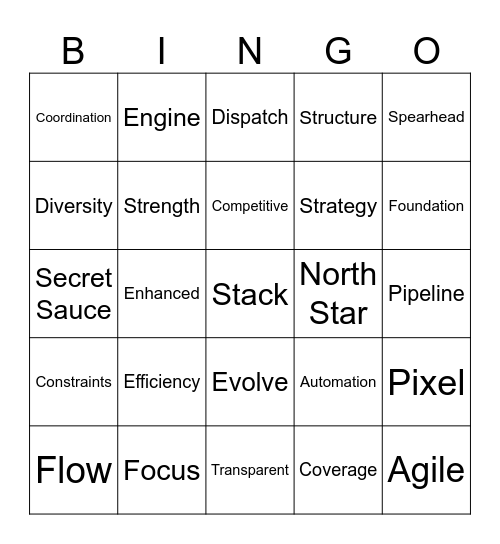 | B | I | N | G | O |
|---|---|---|---|---|
| Coordination | Engine | Dispatch | Structure | Spearhead |
| Diversity | Strength | Competitive | Strategy | Foundation |
| Secret Sauce | Enhanced | Stack | North Star | Pipeline |
| Constraints | Efficiency | Evolve | Automation | Pixel |
| Flow | Focus | Transparent | Coverage | Agile |